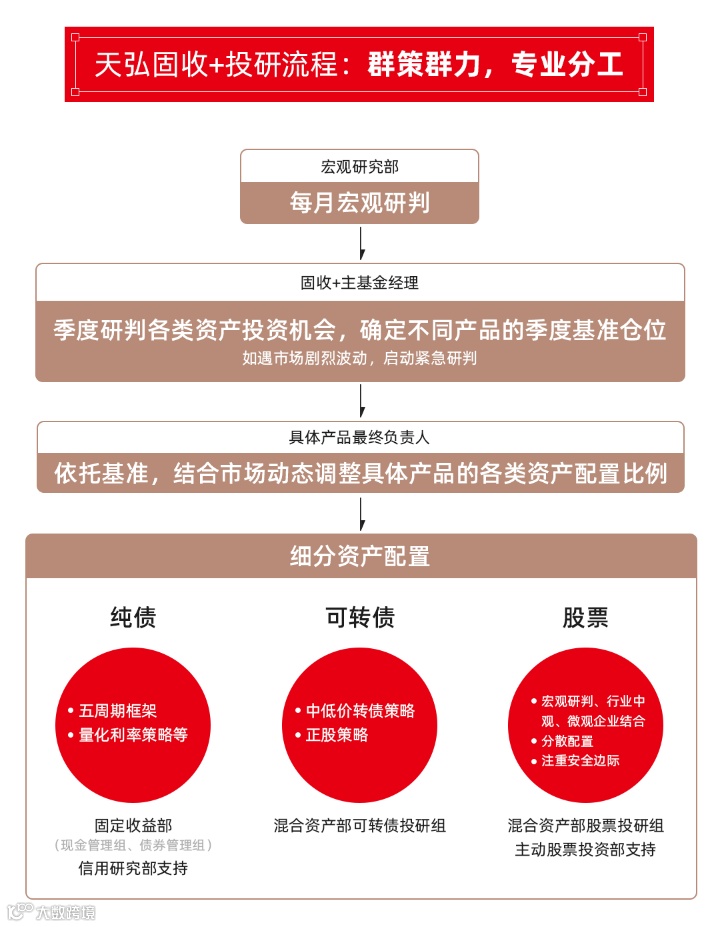 天弘固收+投研流程：群策群力，专业分工

宏观研究部
每月宏观研判

固收+主基金经理
季度研判各类资产投资机会，确定不同产品的季度基准仓位
如遇市场剧烈波动，启动紧急研判

具体产品最终负责人
依托基准，结合市场动态调整具体产品的各类资产配置比例

细分资产配置

纯债
• 五周期框架
• 量化利率策略等
固定收益部
（现金管理组、债券管理组）
信用研究部支持

可转债
• 中低价转债策略
• 正股策略
混合资产部可转债投研组

股票
• 宏观研判、行业中观、微观企业结合
• 分散配置
• 注重安全边际
混合资产部股票投研组
主动股票投资部支持

大数跨境